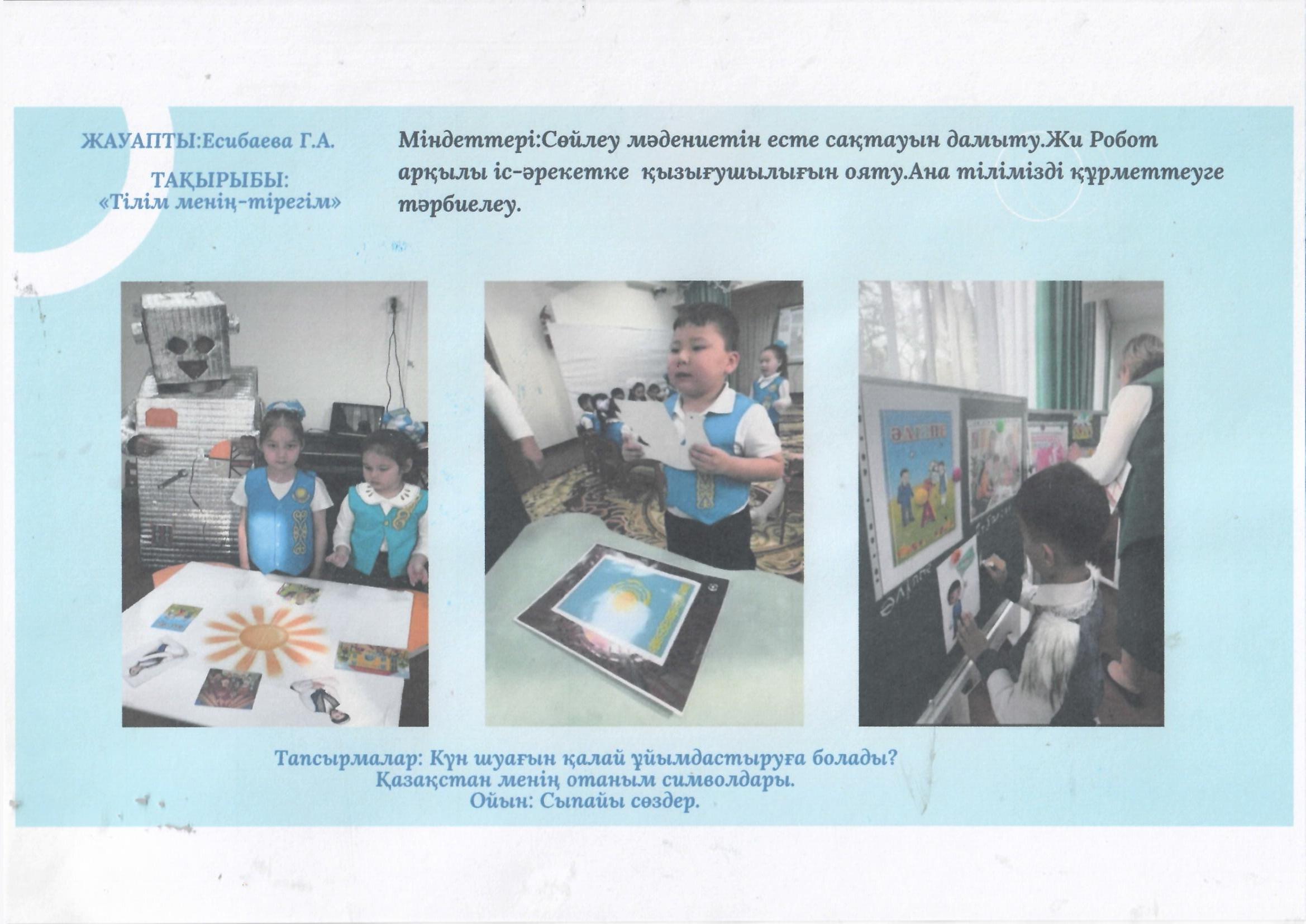 ЖАУАПТЫ:Есибаева Г.А.

ТАҚЫРЫБЫ:
«Тілім менің-тірегім»

Міндеттері:Сөйлеу мәдениетін есте сақтауын дамыту.Жи Робот арқылы іс-әрекетке қызығушылығын ояту.Ана тілімізді құрметтеуге тәрбиелеу.

Тапсырмалар: Күн шуағын қалай ұйымдастыруға болады?
Қазақстан менің отаным символдары.
Ойын: Сыпайы сөздер.